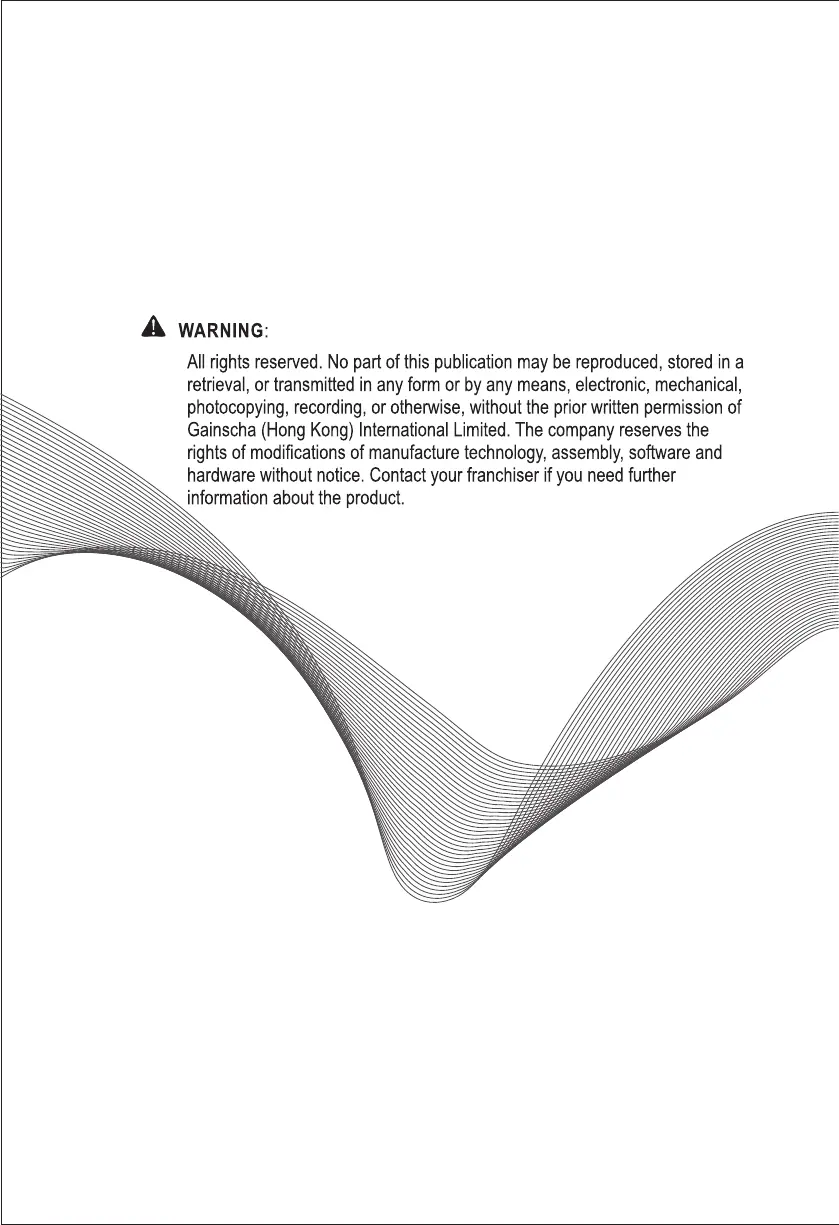 WARNING:

All rights reserved. No part of this publication may be reproduced, stored in a retrieval, or transmitted in any form or by any means, electronic, mechanical, photocopying, recording, or otherwise, without the prior written permission of Gainscha (Hong Kong) International Limited. The company reserves the rights of modifications of manufacture technology, assembly, software and hardware without notice. Contact your franchiser if you need further information about the product.